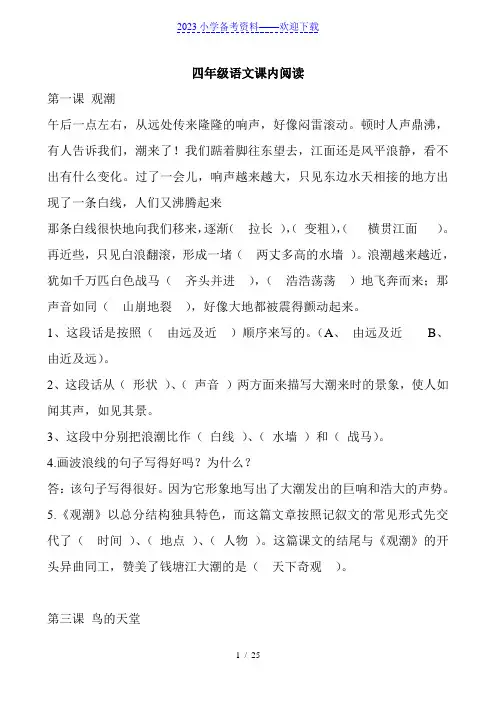 2023 小学备考资料——欢迎下载

四年级语文课内阅读

第一课 观潮

午后一点左右，从远处传来隆隆的响声，好像闷雷滚动。顿时人声鼎沸，有人告诉我们，潮来了！我们踮着脚往东望去，江面还是风平浪静，看不出有什么变化。过了一会儿，响声越来越大，只见东边水天相接的地方出现了一条白线，人们又沸腾起来

那条白线很快地向我们移来，逐渐（ 拉长 ），（ 变粗），（ 横贯江面 ）。再近些，只见白浪翻滚，形成一堵（ 两丈多高的水墙 ）。浪潮越来越近，犹如千万匹白色战马（ 齐头并进 ），（ 浩浩荡荡 ）地飞奔而来；那声音如同（ 山崩地裂 ），好像大地都被震得颤动起来。

1、这段话是按照（ 由远及近 ）顺序来写的。（A、 由远及近 B、由近及远）。

2、这段话从（ 形状 ）、（ 声音 ）两方面来描写大潮来时的景象，使人如闻其声，如见其景。

3、这段中分别把浪潮比作（ 白线 ）、（ 水墙 ）和（ 战马）。

4.画波浪线的句子写得好吗？为什么？

答：该句子写得很好。因为它形象地写出了大潮发出的巨响和浩大的声势。

5.《观潮》以总分结构独具特色，而这篇文章按照记叙文的常见形式先交代了（ 时间 ）、（ 地点 ）、（ 人物 ）。这篇课文的结尾与《观潮》的开头异曲同工，赞美了钱塘江大潮的是（ 天下奇观 ）。

第三课 鸟的天堂

1 / 25